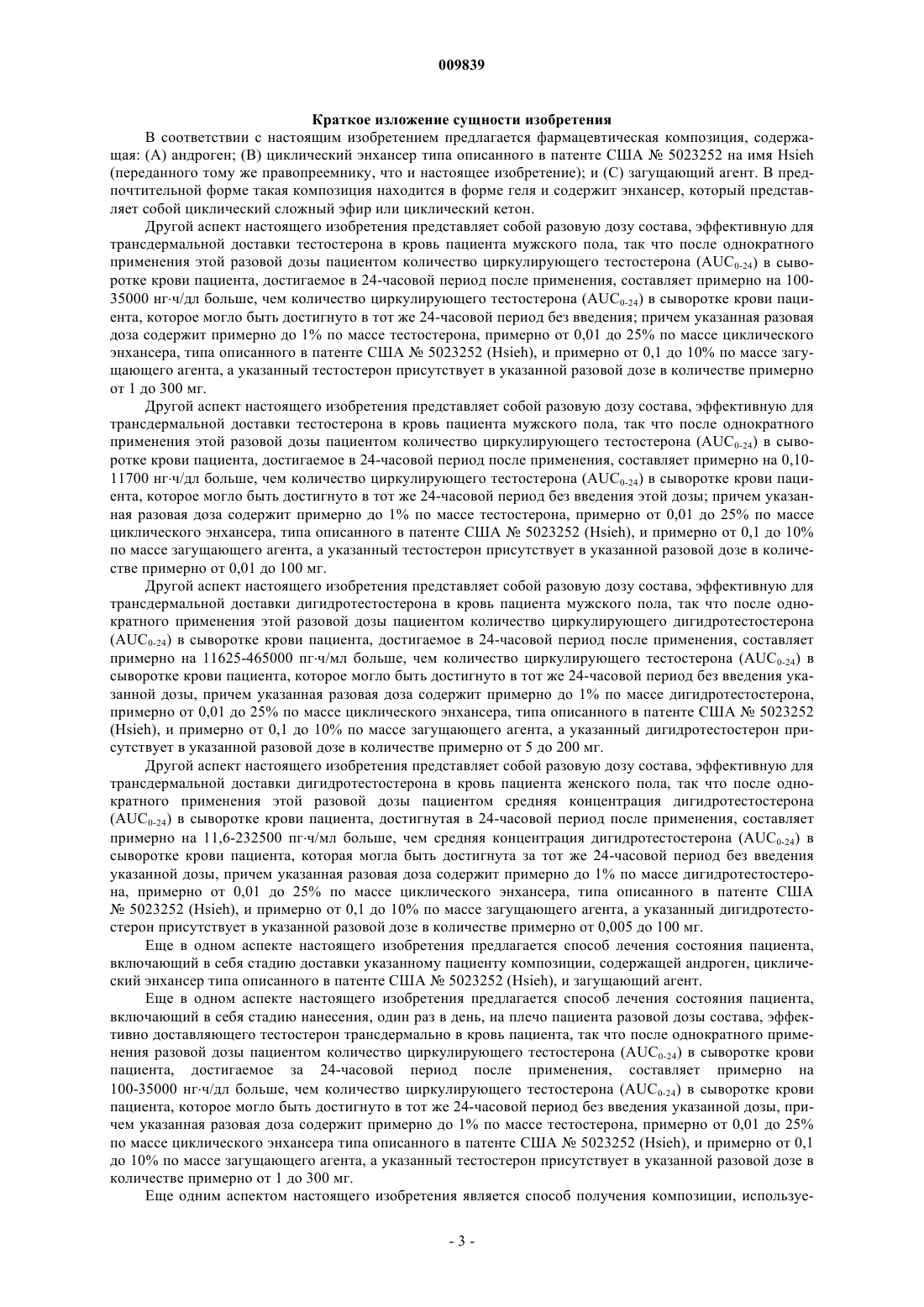 009839

Краткое изложение сущности изобретения

В соответствии с настоящим изобретением предлагается фармацевтическая композиция, содержащая: (А) андроген; (В) циклический энхансер типа описанного в патенте США № 5023252 на имя Hsieh (переданного тому же правопреемнику, что и настоящее изобретение); и (С) загущающий агент. В предпочтительной форме такая композиция находится в форме геля и содержит энхансер, который представляет собой циклический сложный эфир или циклический кетон.

Другой аспект настоящего изобретения представляет собой разовую дозу состава, эффективную для трансдермальной доставки тестостерона в кровь пациента мужского пола, так что после однократного применения этой разовой дозы пациентом количество циркулирующего тестостерона ($AUC_{0-24}$) в сыворотке крови пациента, достигаемое в 24-часовой период после применения, составляет примерно на 100-35000 нг·ч/дл больше, чем количество циркулирующего тестостерона ($AUC_{0-24}$) в сыворотке крови пациента, которое могло быть достигнуто в тот же 24-часовой период без введения; причем указанная разовая доза содержит примерно до 1% по массе тестостерона, примерно от 0,01 до 25% по массе циклического энхансера, типа описанного в патенте США № 5023252 (Hsieh), и примерно от 0,1 до 10% по массе загущающего агента, а указанный тестостерон присутствует в указанной разовой дозе в количестве примерно от 1 до 300 мг.

Другой аспект настоящего изобретения представляет собой разовую дозу состава, эффективную для трансдермальной доставки тестостерона в кровь пациента мужского пола, так что после однократного применения этой разовой дозы пациентом количество циркулирующего тестостерона ($AUC_{0-24}$) в сыворотке крови пациента, достигаемое в 24-часовой период после применения, составляет примерно на 0,10-11700 нг·ч/дл больше, чем количество циркулирующего тестостерона ($AUC_{0-24}$) в сыворотке крови пациента, которое могло быть достигнуто в тот же 24-часовой период без введения этой дозы; причем указанная разовая доза содержит примерно до 1% по массе тестостерона, примерно от 0,01 до 25% по массе циклического энхансера, типа описанного в патенте США № 5023252 (Hsieh), и примерно от 0,1 до 10% по массе загущающего агента, а указанный тестостерон присутствует в указанной разовой дозе в количестве примерно от 0,01 до 100 мг.

Другой аспект настоящего изобретения представляет собой разовую дозу состава, эффективную для трансдермальной доставки дигидротестостерона в кровь пациента мужского пола, так что после однократного применения этой разовой дозы пациентом количество циркулирующего дигидротестостерона ($AUC_{0-24}$) в сыворотке крови пациента, достигаемое в 24-часовой период после применения, составляет примерно на 11625-465000 пг·ч/мл больше, чем количество циркулирующего тестостерона ($AUC_{0-24}$) в сыворотке крови пациента, которое могло быть достигнуто в тот же 24-часовой период без введения указанной дозы, причем указанная разовая доза содержит примерно до 1% по массе дигидротестостерона, примерно от 0,01 до 25% по массе циклического энхансера, типа описанного в патенте США № 5023252 (Hsieh), и примерно от 0,1 до 10% по массе загущающего агента, а указанный дигидротестостерон присутствует в указанной разовой дозе в количестве примерно от 5 до 200 мг.

Другой аспект настоящего изобретения представляет собой разовую дозу состава, эффективную для трансдермальной доставки дигидротестостерона в кровь пациента женского пола, так что после однократного применения этой разовой дозы пациентом средняя концентрация дигидротестостерона ($AUC_{0-24}$) в сыворотке крови пациента, достигнутая в 24-часовой период после применения, составляет примерно на 11,6-232500 пг·ч/мл больше, чем средняя концентрация дигидротестостерона ($AUC_{0-24}$) в сыворотке крови пациента, которая могла быть достигнута за тот же 24-часовой период без введения указанной дозы, причем указанная разовая доза содержит примерно до 1% по массе дигидротестостерона, примерно от 0,01 до 25% по массе циклического энхансера, типа описанного в патенте США № 5023252 (Hsieh), и примерно от 0,1 до 10% по массе загущающего агента, а указанный дигидротестостерон присутствует в указанной разовой дозе в количестве примерно от 0,005 до 100 мг.

Еще в одном аспекте настоящего изобретения предлагается способ лечения состояния пациента, включающий в себя стадию доставки указанному пациенту композиции, содержащей андроген, циклический энхансер типа описанного в патенте США № 5023252 (Hsieh), и загущающий агент.

Еще в одном аспекте настоящего изобретения предлагается способ лечения состояния пациента, включающий в себя стадию нанесения, один раз в день, на плечо пациента разовой дозы состава, эффективно доставляющего тестостерон трансдермально в кровь пациента, так что после однократного применения разовой дозы пациентом количество циркулирующего тестостерона ($AUC_{0-24}$) в сыворотке крови пациента, достигаемое за 24-часовой период после применения, составляет примерно на 100-35000 нг·ч/дл больше, чем количество циркулирующего тестостерона ($AUC_{0-24}$) в сыворотке крови пациента, которое могло быть достигнуто в тот же 24-часовой период без введения указанной дозы, причем указанная разовая доза содержит примерно до 1% по массе тестостерона, примерно от 0,01 до 25% по массе циклического энхансера типа описанного в патенте США № 5023252 (Hsieh), и примерно от 0,1 до 10% по массе загущающего агента, а указанный тестостерон присутствует в указанной разовой дозе в количестве примерно от 1 до 300 мг.

Еще одним аспектом настоящего изобретения является способ получения композиции, используе-

- 3 -